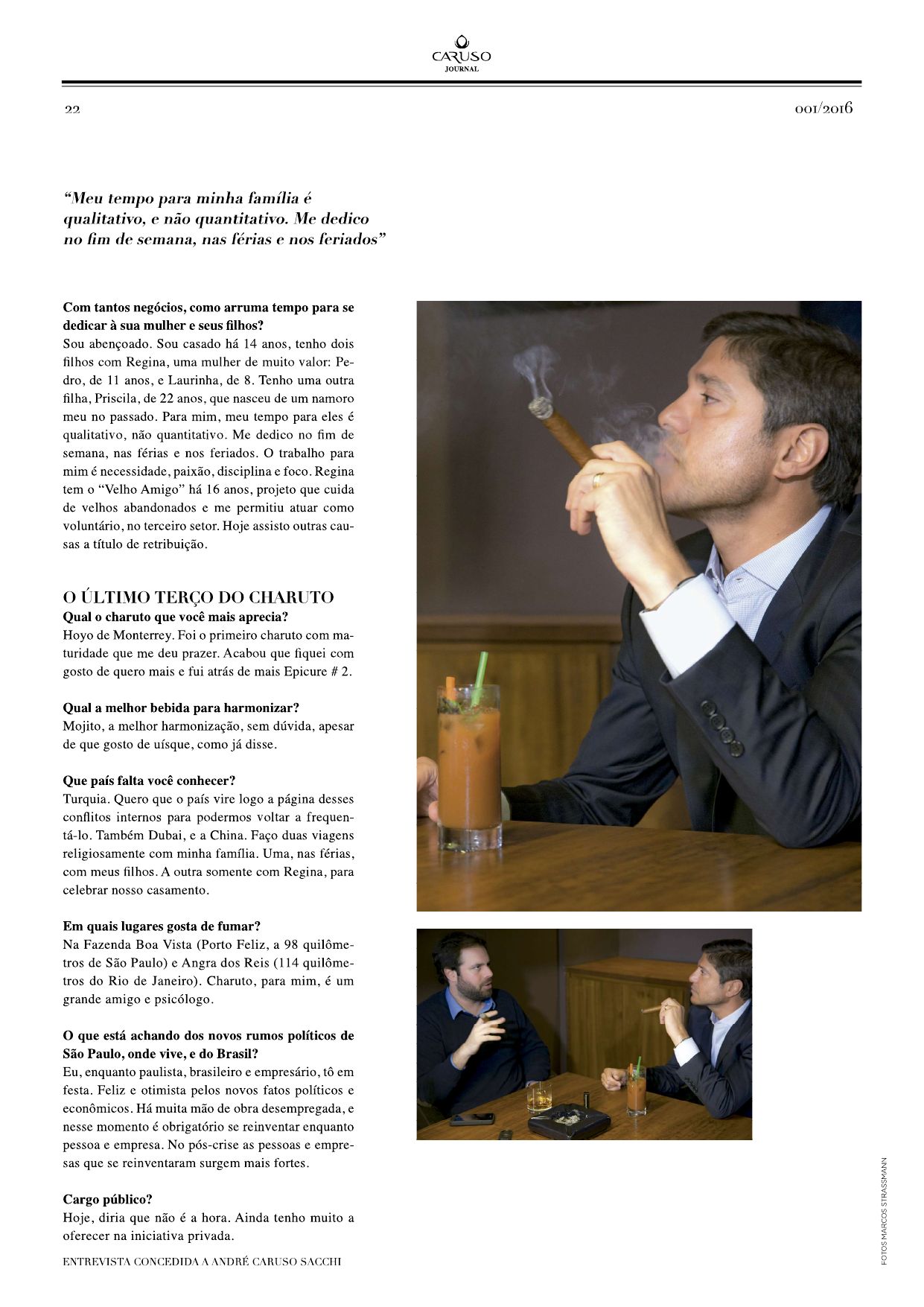 CARUSO
JOURNAL

22

001/2016

"Meu tempo para minha família é qualitativo, e não quantitativo. Me dedico no fim de semana, nas férias e nos feriados"

Com tantos negócios, como arruma tempo para se dedicar à sua mulher e seus filhos?
Sou abençoado. Sou casado há 14 anos, tenho dois filhos com Regina, uma mulher de muito valor: Pedro, de 11 anos, e Laurinha, de 8. Tenho uma outra filha, Priscila, de 22 anos, que nasceu de um namoro meu no passado. Para mim, meu tempo para eles é qualitativo, não quantitativo. Me dedico no fim de semana, nas férias e nos feriados. O trabalho para mim é necessidade, paixão, disciplina e foco. Regina tem o "Velho Amigo" há 16 anos, projeto que cuida de velhos abandonados e me permitiu atuar como voluntário, no terceiro setor. Hoje assisto outras causas a título de retribuição.

O ÚLTIMO TERÇO DO CHARUTO
Qual o charuto que você mais aprecia?
Hoyo de Monterrey. Foi o primeiro charuto com maturidade que me deu prazer. Acabou que fiquei com gosto de quero mais e fui atrás de mais Epicure # 2.

Qual a melhor bebida para harmonizar?
Mojito, a melhor harmonização, sem dúvida, apesar de que gosto de uísque, como já disse.

Que país falta você conhecer?
Turquia. Quero que o país vire logo a página desses conflitos internos para podermos voltar a frequentá-lo. Também Dubai, e a China. Faço duas viagens religiosamente com minha família. Uma, nas férias, com meus filhos. A outra somente com Regina, para celebrar nosso casamento.

Em quais lugares gosta de fumar?
Na Fazenda Boa Vista (Porto Feliz, a 98 quilômetros de São Paulo) e Angra dos Reis (114 quilômetros do Rio de Janeiro). Charuto, para mim, é um grande amigo e psicólogo.

O que está achando dos novos rumos políticos de São Paulo, onde vive, e do Brasil?
Eu, enquanto paulista, brasileiro e empresário, tô em festa. Feliz e otimista pelos novos fatos políticos e econômicos. Há muita mão de obra desempregada, e nesse momento é obrigatório se reinventar enquanto pessoa e empresa. No pós-crise as pessoas e empresas que se reinventaram surgem mais fortes.

Cargo público?
Hoje, diria que não é a hora. Ainda tenho muito a oferecer na iniciativa privada.

ENTREVISTA CONCEDIDA A ANDRÉ CARUSO SACCHI

FOTOS MARCOS STRASSMANN